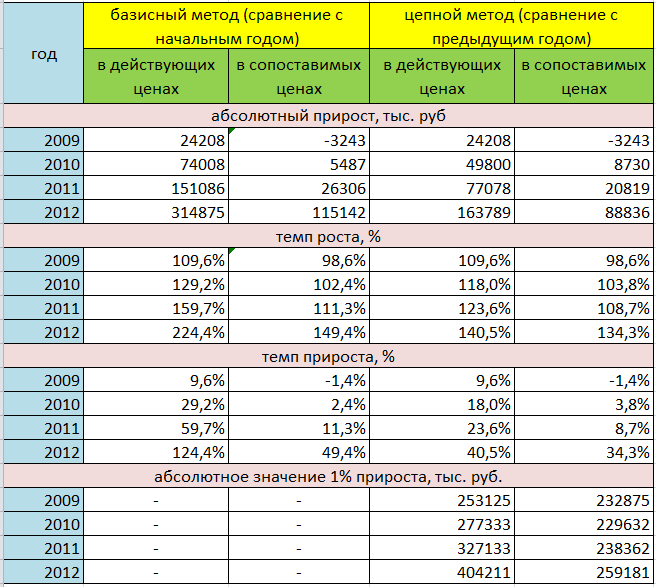 | год | базисный метод (сравнение с начальным годом) | | цепной метод (сравнение с предыдущим годом) | |
|---|---|---|---|---|
| | в действующих ценах | в сопоставимых ценах | в действующих ценах | в сопоставимых ценах |
| абсолютный прирост, тыс. руб | | | | |
| 2009 | 24208 | -3243 | 24208 | -3243 |
| 2010 | 74008 | 5487 | 49800 | 8730 |
| 2011 | 151086 | 26306 | 77078 | 20819 |
| 2012 | 314875 | 115142 | 163789 | 88836 |
| темп роста, % | | | | |
| 2009 | 109,6% | 98,6% | 109,6% | 98,6% |
| 2010 | 129,2% | 102,4% | 118,0% | 103,8% |
| 2011 | 159,7% | 111,3% | 123,6% | 108,7% |
| 2012 | 224,4% | 149,4% | 140,5% | 134,3% |
| темп прироста, % | | | | |
| 2009 | 9,6% | -1,4% | 9,6% | -1,4% |
| 2010 | 29,2% | 2,4% | 18,0% | 3,8% |
| 2011 | 59,7% | 11,3% | 23,6% | 8,7% |
| 2012 | 124,4% | 49,4% | 40,5% | 34,3% |
| абсолютное значение 1% прироста, тыс. руб. | | | | |
| 2009 | - | - | 253125 | 232875 |
| 2010 | - | - | 277333 | 229632 |
| 2011 | - | - | 327133 | 238362 |
| 2012 | - | - | 404211 | 259181 |